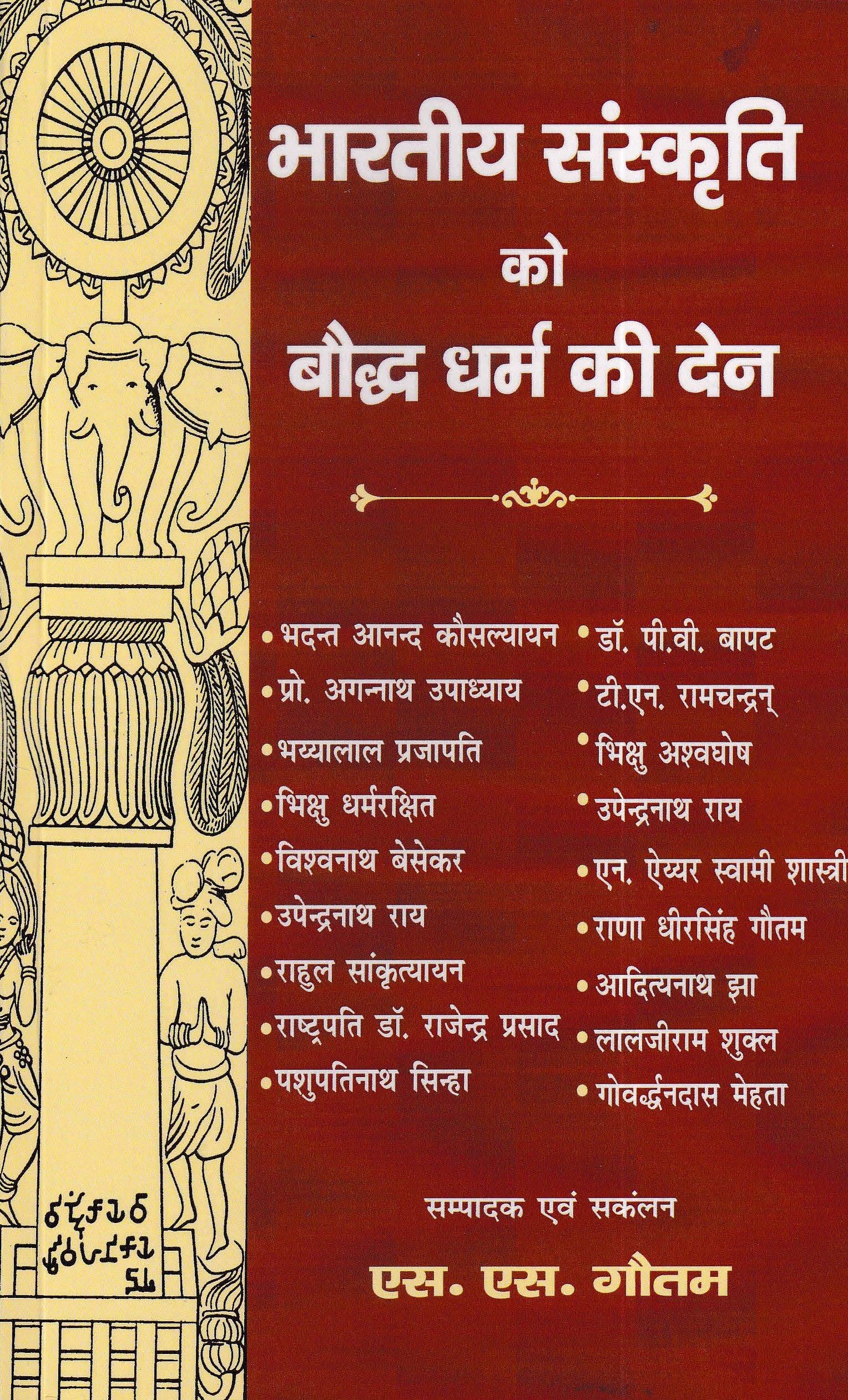 भारतीय संस्कृति
को
बौद्ध धर्म की देन

• भदन्त आनन्द कौसल्यायन
• प्रो. अगन्नाथ उपाध्याय
• भय्यालाल प्रजापति
• भिक्षु धर्मरक्षित
• विश्वनाथ बेसेकर
• उपेन्द्रनाथ राय
• राहुल सांकृत्यायन
• राष्ट्रपति डॉ. राजेन्द्र प्रसाद
• पशुपतिनाथ सिन्हा

• डॉ. पी.वी. बापट
• टी.एन. रामचन्द्रन्
• भिक्षु अश्वघोष
• उपेन्द्रनाथ राय
• एन. ऐय्यर स्वामी शास्त्री
• राणा धीरसिंह गौतम
• आदित्यनाथ झा
• लालजीराम शुक्ल
• गोवर्द्धनदास मेहता

सम्पादक एवं सकंलन
एस. एस. गौतम